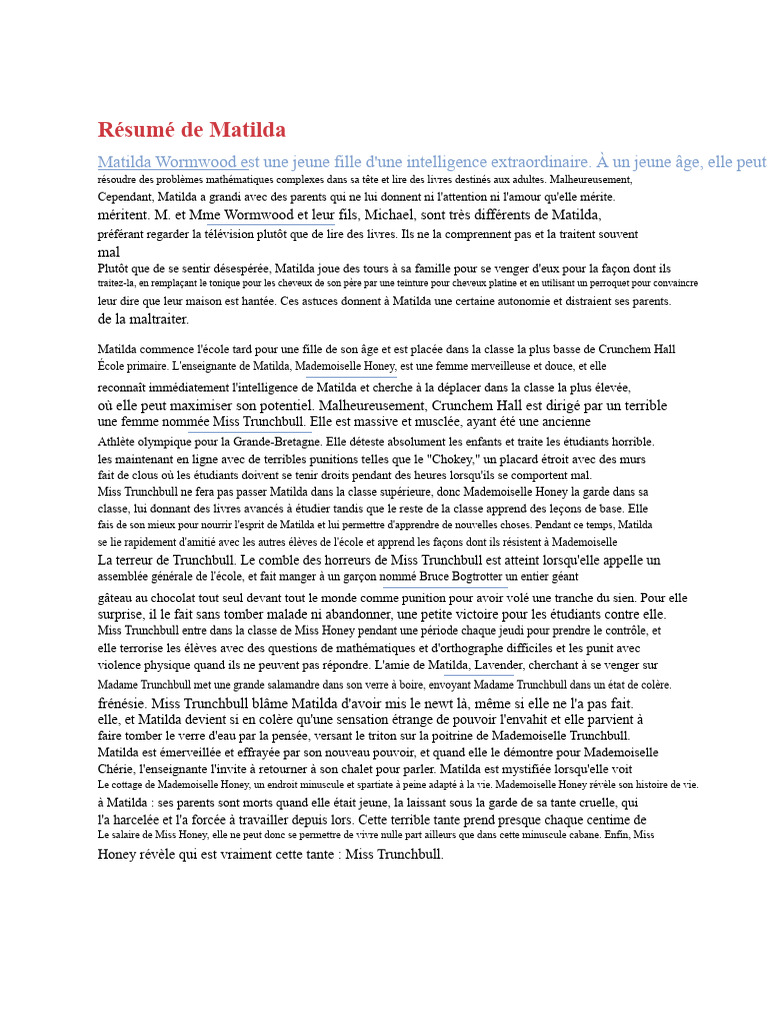 Résumé de Matilda

Matilda Wormwood est une jeune fille d'une intelligence extraordinaire. À un jeune âge, elle peut résoudre des problèmes mathématiques complexes dans sa tête et lire des livres destinés aux adultes. Malheureusement, Cependant, Matilda a grandi avec des parents qui ne lui donnent ni l'attention ni l'amour qu'elle mérite. méritent. M. et Mme Wormwood et leur fils, Michael, sont très différents de Matilda, préférant regarder la télévision plutôt que de lire des livres. Ils ne la comprennent pas et la traitent souvent mal

Plutôt que de se sentir désespérée, Matilda joue des tours à sa famille pour se venger d'eux pour la façon dont ils traitez-la, en remplaçant le tonique pour les cheveux de son père par une teinture pour cheveux platine et en utilisant un perroquet pour convaincre leur dire que leur maison est hantée. Ces astuces donnent à Matilda une certaine autonomie et distraient ses parents. de la maltraiter.

Matilda commence l'école tard pour une fille de son âge et est placée dans la classe la plus basse de Crunchem Hall École primaire. L'enseignante de Matilda, Mademoiselle Honey, est une femme merveilleuse et douce, et elle reconnaît immédiatement l'intelligence de Matilda et cherche à la déplacer dans la classe la plus élevée, où elle peut maximiser son potentiel. Malheureusement, Crunchem Hall est dirigé par un terrible une femme nommée Miss Trunchbull. Elle est massive et musclée, ayant été une ancienne Athlète olympique pour la Grande-Bretagne. Elle déteste absolument les enfants et traite les étudiants horrible. les maintenant en ligne avec de terribles punitions telles que le "Chokey," un placard étroit avec des murs fait de clous où les étudiants doivent se tenir droits pendant des heures lorsqu'ils se comportent mal. Miss Trunchbull ne fera pas passer Matilda dans la classe supérieure, donc Mademoiselle Honey la garde dans sa classe, lui donnant des livres avancés à étudier tandis que le reste de la classe apprend des leçons de base. Elle fais de son mieux pour nourrir l'esprit de Matilda et lui permettre d'apprendre de nouvelles choses. Pendant ce temps, Matilda se lie rapidement d'amitié avec les autres élèves de l'école et apprend les façons dont ils résistent à Mademoiselle La terreur de Trunchbull. Le comble des horreurs de Miss Trunchbull est atteint lorsqu'elle appelle un assemblée générale de l'école, et fait manger à un garçon nommé Bruce Bogtrotter un entier géant gâteau au chocolat tout seul devant tout le monde comme punition pour avoir volé une tranche du sien. Pour elle surprise, il le fait sans tomber malade ni abandonner, une petite victoire pour les étudiants contre elle. Miss Trunchbull entre dans la classe de Miss Honey pendant une période chaque jeudi pour prendre le contrôle, et elle terrorise les élèves avec des questions de mathématiques et d'orthographe difficiles et les punit avec violence physique quand ils ne peuvent pas répondre. L'amie de Matilda, Lavender, cherchant à se venger sur Madame Trunchbull met une grande salamandre dans son verre à boire, envoyant Madame Trunchbull dans un état de colère. frénésie. Miss Trunchbull blâme Matilda d'avoir mis le newt là, même si elle ne l'a pas fait. elle, et Matilda devient si en colère qu'une sensation étrange de pouvoir l'envahit et elle parvient à faire tomber le verre d'eau par la pensée, versant le triton sur la poitrine de Mademoiselle Trunchbull. Matilda est émerveillée et effrayée par son nouveau pouvoir, et quand elle le démontre pour Mademoiselle Chérie, l'enseignante l'invite à retourner à son chalet pour parler. Matilda est mystifiée lorsqu'elle voit Le cottage de Mademoiselle Honey, un endroit minuscule et spartiate à peine adapté à la vie. Mademoiselle Honey révèle son histoire de vie. à Matilda : ses parents sont morts quand elle était jeune, la laissant sous la garde de sa tante cruelle, qui l'a harcelée et l'a forcée à travailler depuis lors. Cette terrible tante prend presque chaque centime de Le salaire de Miss Honey, elle ne peut donc se permettre de vivre nulle part ailleurs que dans cette minuscule cabane. Enfin, Miss Honey révèle qui est vraiment cette tante : Miss Trunchbull.